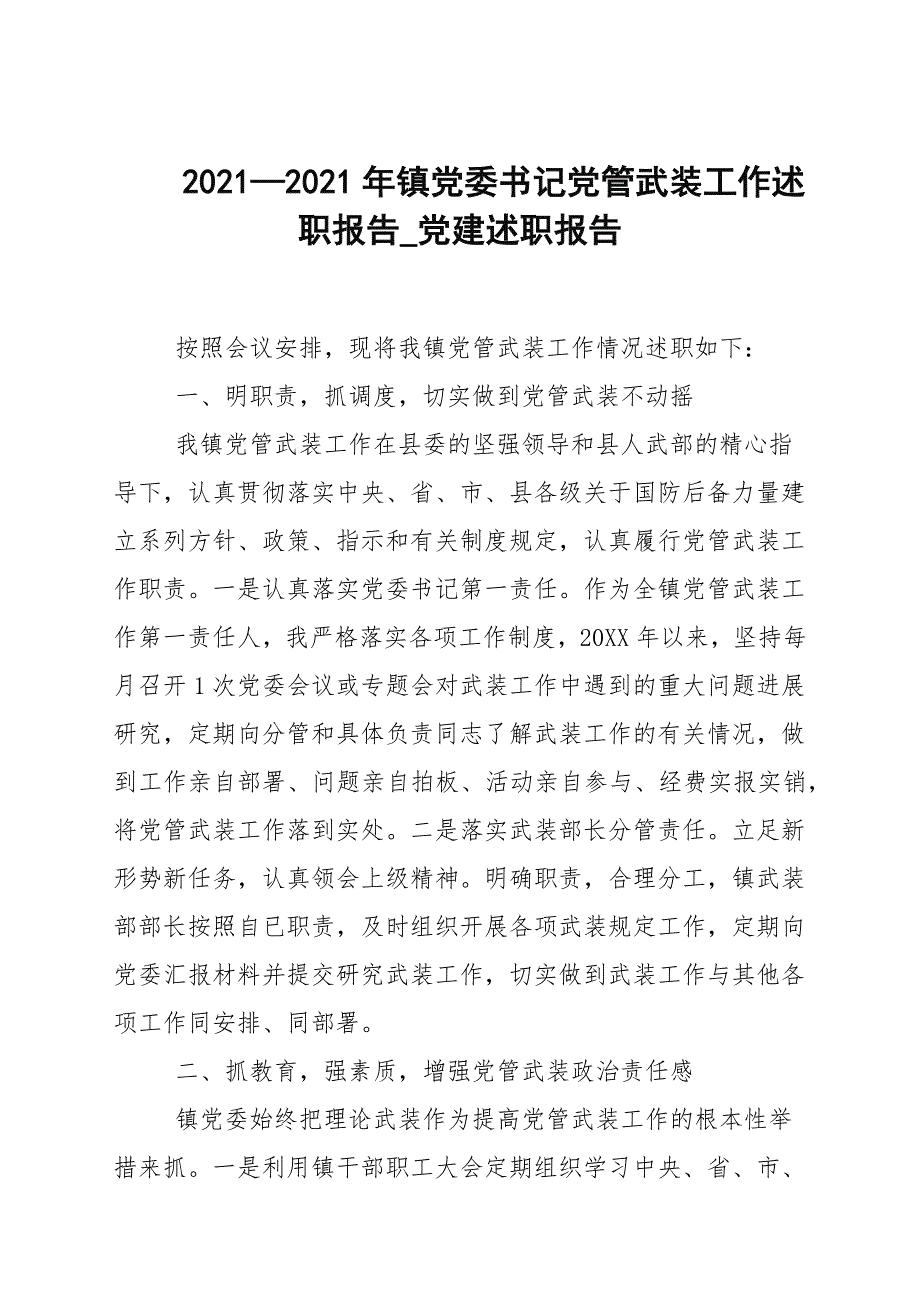 2021—2021 年镇党委书记党管武装工作述职报告_党建述职报告

按照会议安排，现将我镇党管武装工作情况述职如下：

一、明职责，抓调度，切实做到党管武装不动摇

我镇党管武装工作在县委的坚强领导和县人武部的精心指导下，认真贯彻落实中央、省、市、县各级关于国防后备力量建立系列方针、政策、指示和有关制度规定，认真履行党管武装工作职责。一是认真落实党委书记第一责任。作为全镇党管武装工作第一责任人，我严格落实各项工作制度，20XX 年以来，坚持每月召开 1 次党委会议或专题会对武装工作中遇到的重大问题进展研究，定期向分管和具体负责同志了解武装工作的有关情况，做到工作亲自部署、问题亲自拍板、活动亲自参与、经费实报实销，将党管武装工作落到实处。二是落实武装部长分管责任。立足新形势新任务，认真领会上级精神。明确职责，合理分工，镇武装部部长按照自已职责，及时组织开展各项武装规定工作，定期向党委汇报材料并提交研究武装工作，切实做到武装工作与其他各项工作同安排、同部署。

二、抓教育，强素质，增强党管武装政治责任感

镇党委始终把理论武装作为提高党管武装工作的根本性举措来抓。一是利用镇干部职工大会定期组织学习中央、省、市、